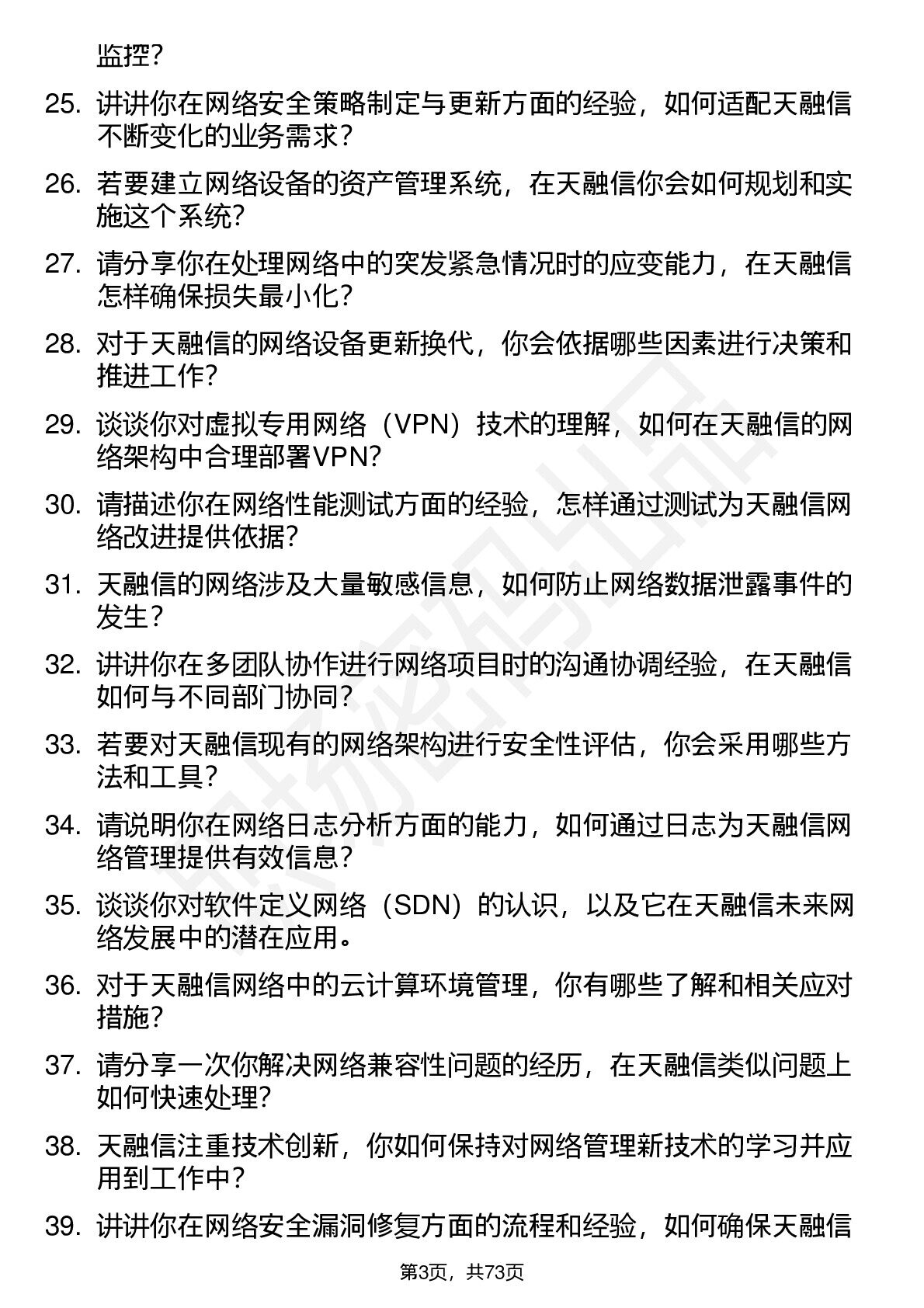 监控？

25. 讲讲你在网络安全策略制定与更新方面的经验，如何适配天融信不断变化的业务需求？

26. 若要建立网络设备的资产管理系统，在天融信你会如何规划和实施这个系统？

27. 请分享你在处理网络中的突发紧急情况时的应变能力，在天融信怎样确保损失最小化？

28. 对于天融信的网络设备更新换代，你会依据哪些因素进行决策和推进工作？

29. 谈谈你对虚拟专用网络（VPN）技术的理解，如何在天融信的网络架构中合理部署VPN？

30. 请描述你在网络性能测试方面的经验，怎样通过测试为天融信网络改进提供依据？

31. 天融信的网络涉及大量敏感信息，如何防止网络数据泄露事件的发生？

32. 讲讲你在多团队协作进行网络项目时的沟通协调经验，在天融信如何与不同部门协同？

33. 若要对天融信现有的网络架构进行安全性评估，你会采用哪些方法和工具？

34. 请说明你在网络日志分析方面的能力，如何通过日志为天融信网络管理提供有效信息？

35. 谈谈你对软件定义网络（SDN）的认识，以及它在天融信未来网络发展中的潜在应用。

36. 对于天融信网络中的云计算环境管理，你有哪些了解和相关应对措施？

37. 请分享一次你解决网络兼容性问题的经历，在天融信类似问题上如何快速处理？

38. 天融信注重技术创新，你如何保持对网络管理新技术的学习并应用到工作中？

39. 讲讲你在网络安全漏洞修复方面的流程和经验，如何确保天融信

第3页，共73页